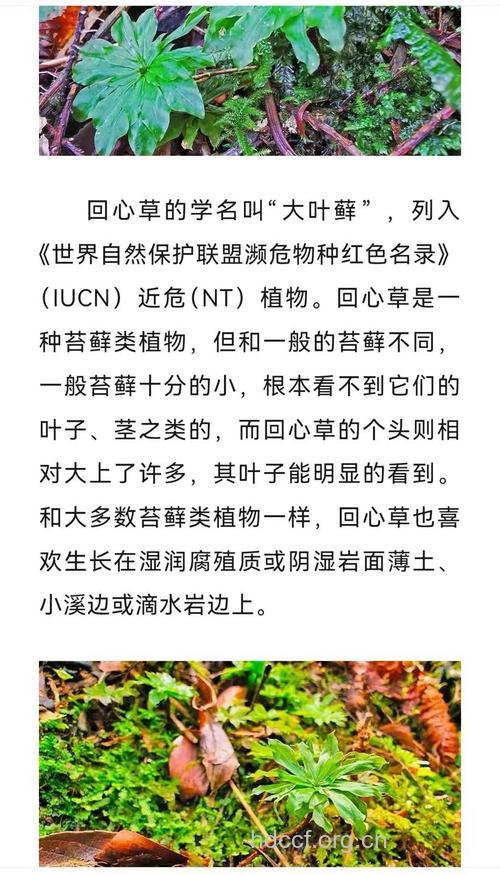 回心草的学名叫“大叶藓”，列入《世界自然保护联盟濒危物种红色名录》（IUCN）近危（NT）植物。回心草是一种苔藓类植物，但和一般的苔藓不同，一般苔藓十分的小，根本看不到它们的叶子、茎之类的，而回心草的个头则相对大上了许多，其叶子能明显的看到。和大多数苔藓类植物一样，回心草也喜欢生长在湿润腐殖质或阴湿岩面薄土、小溪边或滴水岩边上。

hdccf.org.cn